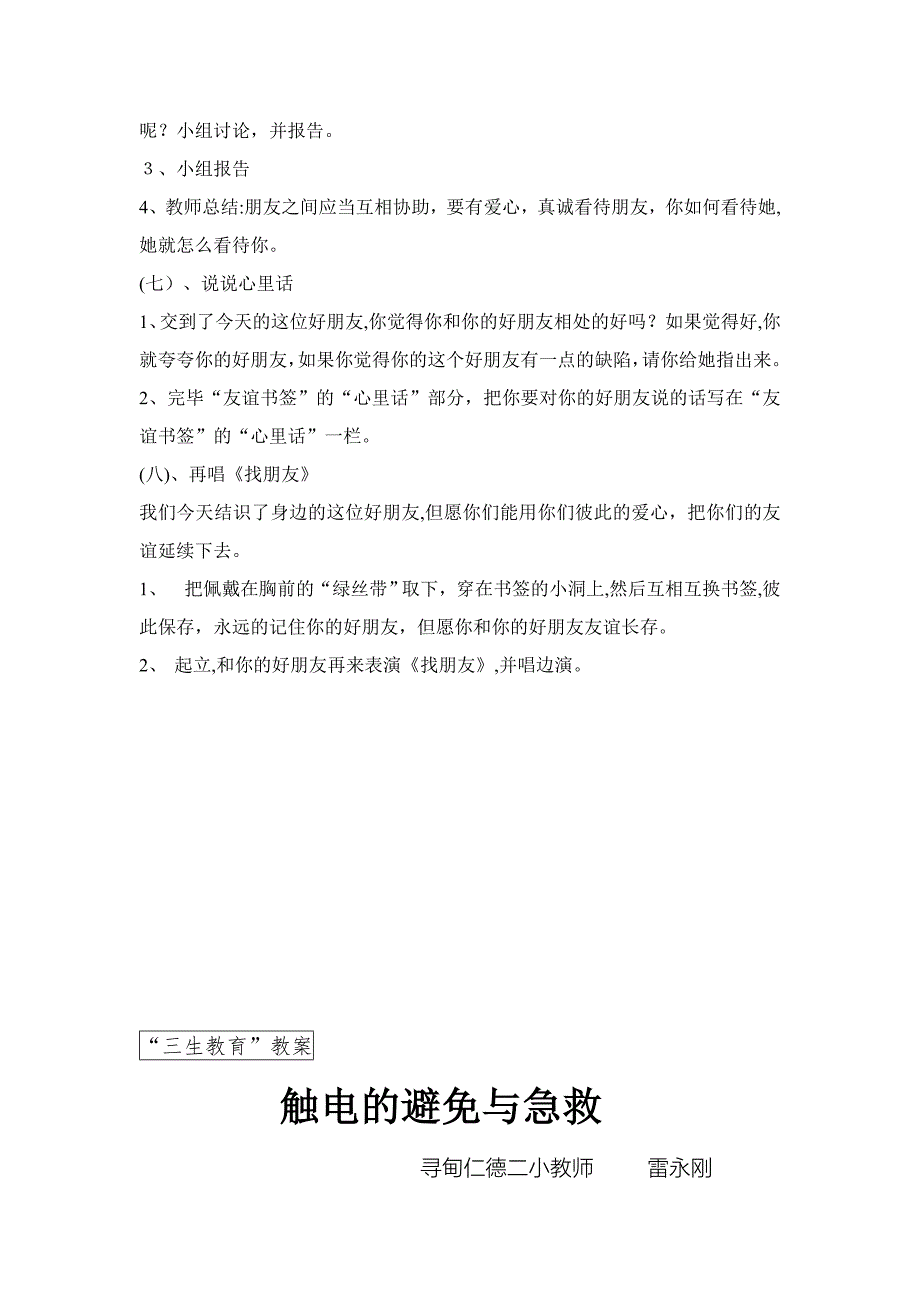 呢？小组讨论，并报告。

３、小组报告

4、教师总结:朋友之间应当互相协助，要有爱心，真诚看待朋友，你如何看待她,她就怎么看待你。

(七）、说说心里话

1、交到了今天的这位好朋友,你觉得你和你的好朋友相处的好吗？如果觉得好,你就夸夸你的好朋友,如果你觉得你的这个好朋友有一点的缺陷,请你给她指出来。

2、完毕“友谊书签”的“心里话”部分，把你要对你的好朋友说的话写在“友谊书签”的“心里话”一栏。

(八)、再唱《找朋友》

我们今天结识了身边的这位好朋友,但愿你们能用你们彼此的爱心，把你们的友谊延续下去。

1、 把佩戴在胸前的“绿丝带”取下，穿在书签的小洞上,然后互相互换书签,彼此保存，永远的记住你的好朋友，但愿你和你的好朋友友谊长存。

2、 起立,和你的好朋友再来表演《找朋友》,并唱边演。

“三生教育”教案

触电的避免与急救

寻甸仁德二小教师 雷永刚